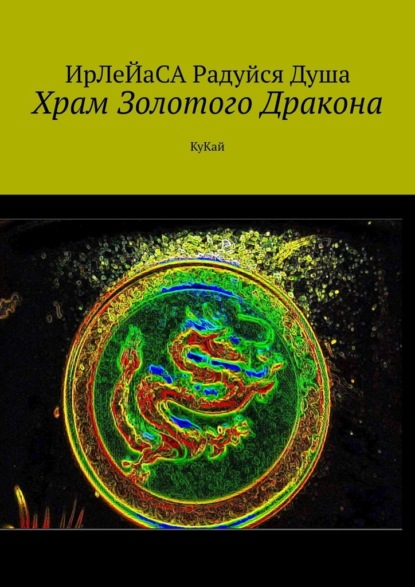 ИрЛеЙаСА Радуйся Душа
Храм Золотого Дракона

КуКай